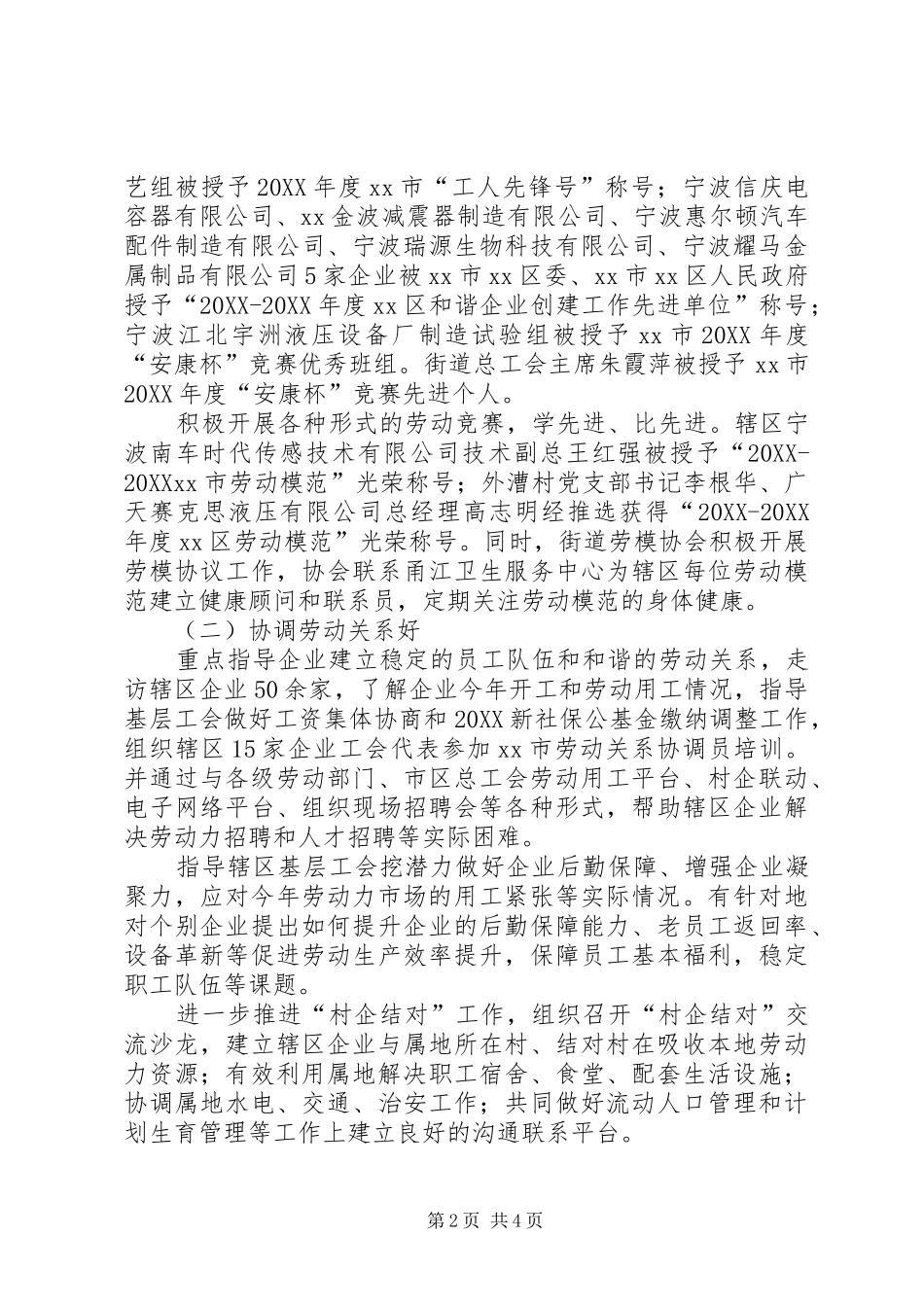 艺组被授予20XX年度xx市“工人先锋号”称号；宁波信庆电容器有限公司、xx金波减震器制造有限公司、宁波惠尔顿汽车配件制造有限公司、宁波瑞源生物科技有限公司、宁波耀马金属制品有限公司5家企业被xx市xx区委、xx市xx区人民政府授予“20XX-20XX年度xx区和谐企业创建工作先进单位”称号；宁波江北宇洲液压设备厂制造试验组被授予xx市20XX年度“安康杯”竞赛优秀班组。街道总工会主席朱霞萍被授予xx市20XX年度“安康杯”竞赛先进个人。

积极开展各种形式的劳动竞赛，学先进、比先进。辖区宁波南车时代传感技术有限公司技术副总王红强被授予“20XX-20XXxx市劳动模范”光荣称号；外漕村党支部书记李根华、广天赛克思液压有限公司总经理高志明经推选获得“20XX-20XX年度xx区劳动模范”光荣称号。同时，街道劳模协会积极开展劳模协议工作，协会联系甬江卫生服务中心为辖区每位劳动模范建立健康顾问和联系员，定期关注劳动模范的身体健康。

（二）协调劳动关系好

重点指导企业建立稳定的员工队伍和和谐的劳动关系，走访辖区企业50余家，了解企业今年开工和劳动用工情况，指导基层工会做好工资集体协商和20XX新社保公基金缴纳调整工作，组织辖区15家企业工会代表参加xx市劳动关系协调员培训。并通过与各级劳动部门、市区总工会劳动用工平台、村企联动、电子网络平台、组织现场招聘会等各种形式，帮助辖区企业解决劳动力招聘和人才招聘等实际困难。

指导辖区基层工会挖潜力做好企业后勤保障、增强企业凝聚力，应对今年劳动力市场的用工紧张等实际情况。有针对地对个别企业提出如何提升企业的后勤保障能力、老员工返回率、设备革新等促进劳动生产效率提升，保障员工基本福利，稳定职工队伍等课题。

进一步推进“村企结对”工作，组织召开“村企结对”交流沙龙，建立辖区企业与属地所在村、结对村在吸收本地劳动力资源；有效利用属地解决职工宿舍、食堂、配套生活设施；协调属地水电、交通、治安工作；共同做好流动人口管理和计划生育管理等工作上建立良好的沟通联系平台。

第2页 共4页